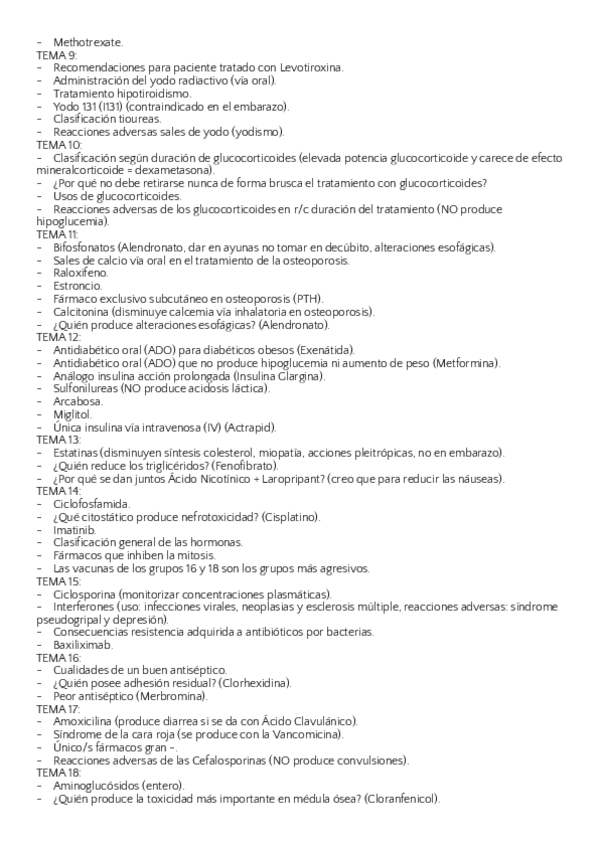 - Methotrexate.
TEMA 9:
- Recomendaciones para paciente tratado con Levotiroxina.
- Administración del yodo radiactivo (vía oral).
- Tratamiento hipotiroidismo.
- Yodo 131 (I131) (contraindicado en el embarazo).
- Clasificación tioureas.
- Reacciones adversas sales de yodo (yodismo).
TEMA 10:
- Clasificación según duración de glucocorticoides (elevada potencia glucocorticoide y carece de efecto mineralcorticoide = dexametasona).
- ¿Por qué no debe retirarse nunca de forma brusca el tratamiento con glucocorticoides?
- Usos de glucocorticoides.
- Reacciones adversas de los glucocorticoides en r/c duración del tratamiento (NO produce hipoglucemia).
TEMA 11:
- Bifosfonatos (Alendronato, dar en ayunas no tomar en decúbito, alteraciones esofágicas).
- Sales de calcio vía oral en el tratamiento de la osteoporosis.
- Raloxifeno.
- Estroncio.
- Fármaco exclusivo subcutáneo en osteoporosis (PTH).
- Calcitonina (disminuye calcemia vía inhalatoria en osteoporosis).
- ¿Quién produce alteraciones esofágicas? (Alendronato).
TEMA 12:
- Antidiabético oral (ADO) para diabéticos obesos (Exenátida).
- Antidiabético oral (ADO) que no produce hipoglucemia ni aumento de peso (Metformina).
- Análogo insulina acción prolongada (Insulina Glargina).
- Sulfonilureas (NO produce acidosis láctica).
- Arcabosa.
- Miglitol.
- Única insulina vía intravenosa (IV) (Actrapid).
TEMA 13:
- Estatinas (disminuyen síntesis colesterol, miopatía, acciones pleitrópicas, no en embarazo).
- ¿Quién reduce los triglicéridos? (Fenofibrato).
- ¿Por qué se dan juntos Ácido Nicotínico + Laropripant? (creo que para reducir las náuseas).
TEMA 14:
- Ciclofosfamida.
- ¿Qué citostático produce nefrotoxicidad? (Cisplatino).
- Imatinib.
- Clasificación general de las hormonas.
- Fármacos que inhiben la mitosis.
- Las vacunas de los grupos 16 y 18 son los grupos más agresivos.
TEMA 15:
- Ciclosporina (monitorizar concentraciones plasmáticas).
- Interferones (uso: infecciones virales, neoplasias y esclerosis múltiple, reacciones adversas: síndrome pseudogripal y depresión).
- Consecuencias resistencia adquirida a antibióticos por bacterias.
- Baxiliximab.
TEMA 16:
- Cualidades de un buen antiséptico.
- ¿Quién posee adhesión residual? (Clorhexidina).
- Peor antiséptico (Merbromina).
TEMA 17:
- Amoxicilina (produce diarrea si se da con Ácido Clavulánico).
- Síndrome de la cara roja (se produce con la Vancomicina).
- Único/s fármacos gran -.
- Reacciones adversas de las Cefalosporinas (NO produce convulsiones).
TEMA 18:
- Aminoglucósidos (entero).
- ¿Quién produce la toxicidad más importante en médula ósea? (Cloranfenicol).